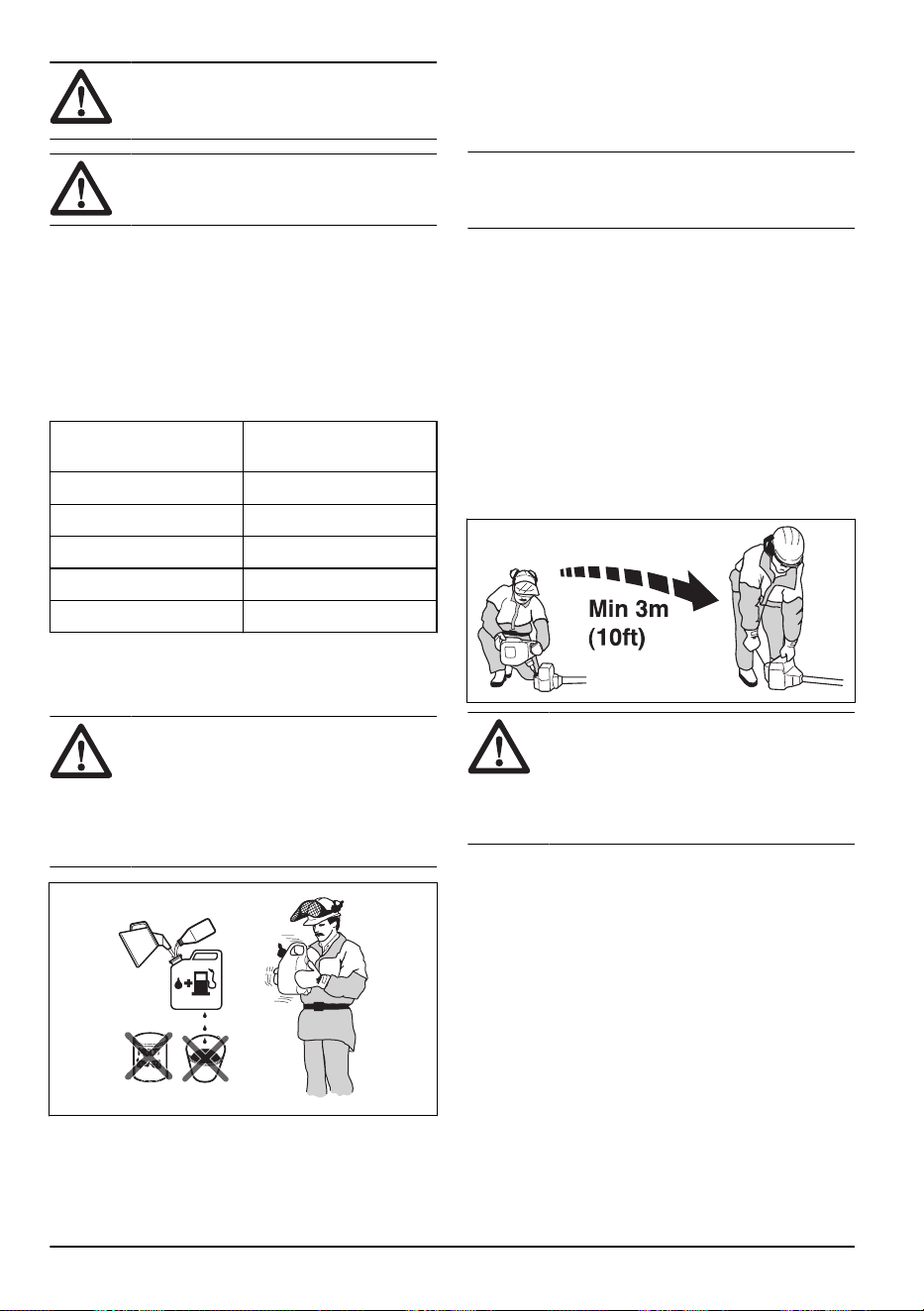 Min 3m
(10ft)